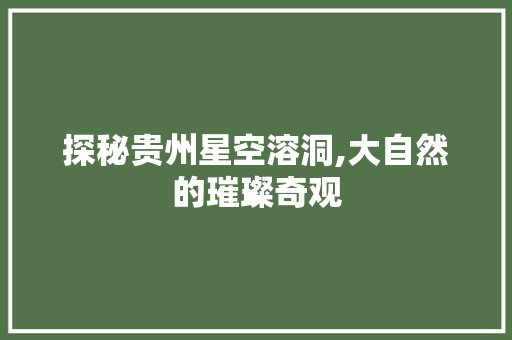 探秘贵州星空溶洞,大自然的璀璨奇观